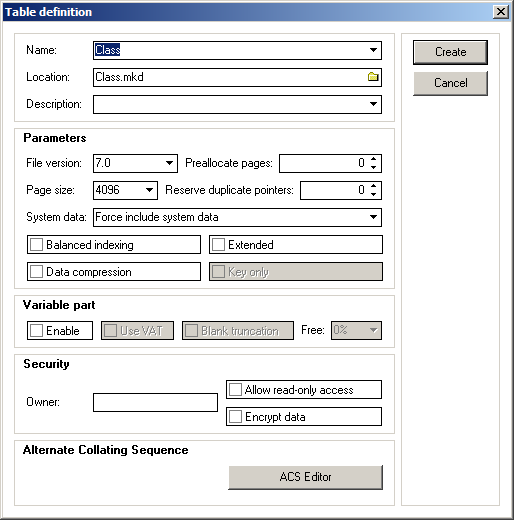 Table definition

Name: Class
Location: Class.mkd
Description:

Create
Cancel

Parameters

File version: 7.0
Preallocate pages: 0
Page size: 4096
Reserve duplicate pointers: 0
System data: Force include system data
Balanced indexing
Extended
Data compression
Key only

Variable part

Enable
Use VAT
Blank truncation
Free: 0%

Security

Owner:
Allow read-only access
Encrypt data

Alternate Collating Sequence

ACS Editor